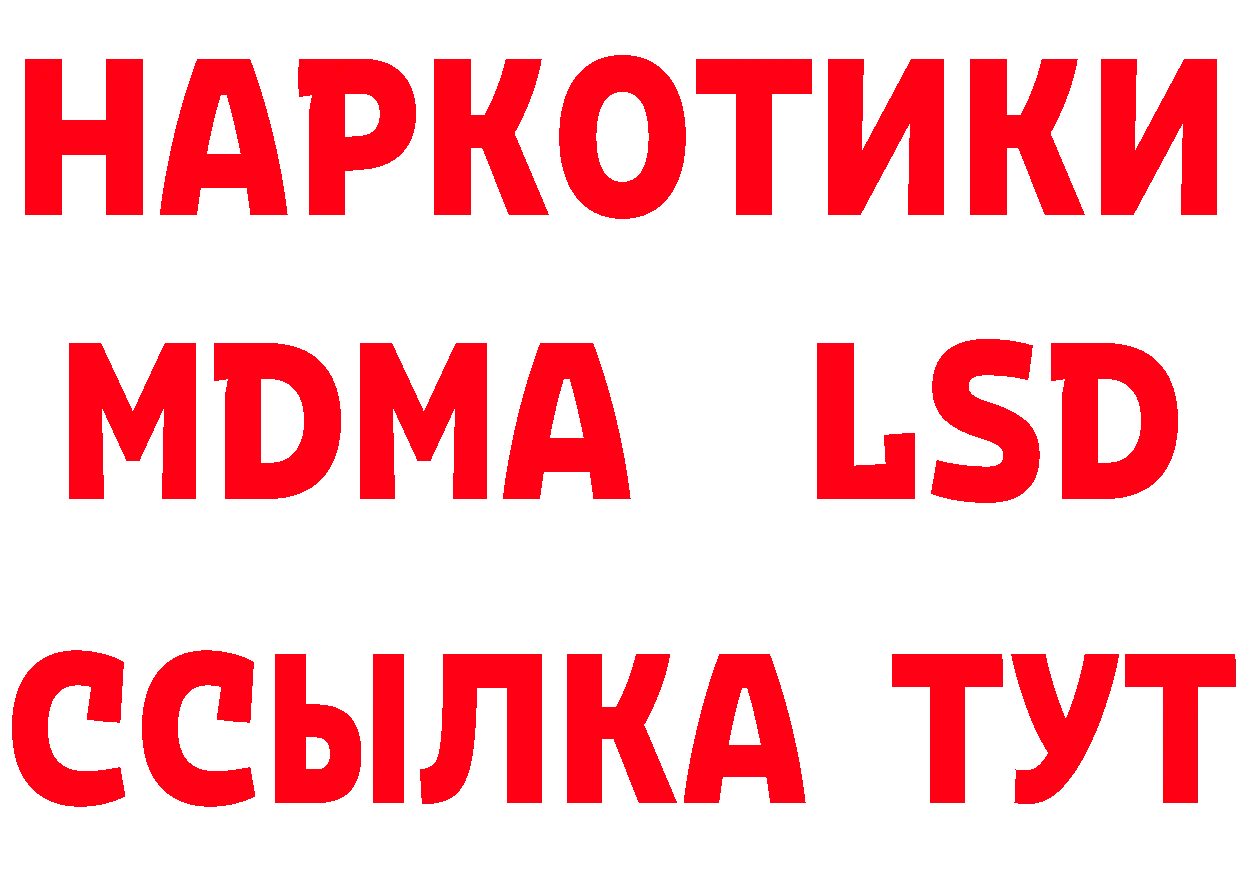 НАРКОТИКИ
MDMA LSD
ССЫЛКА ТУТ